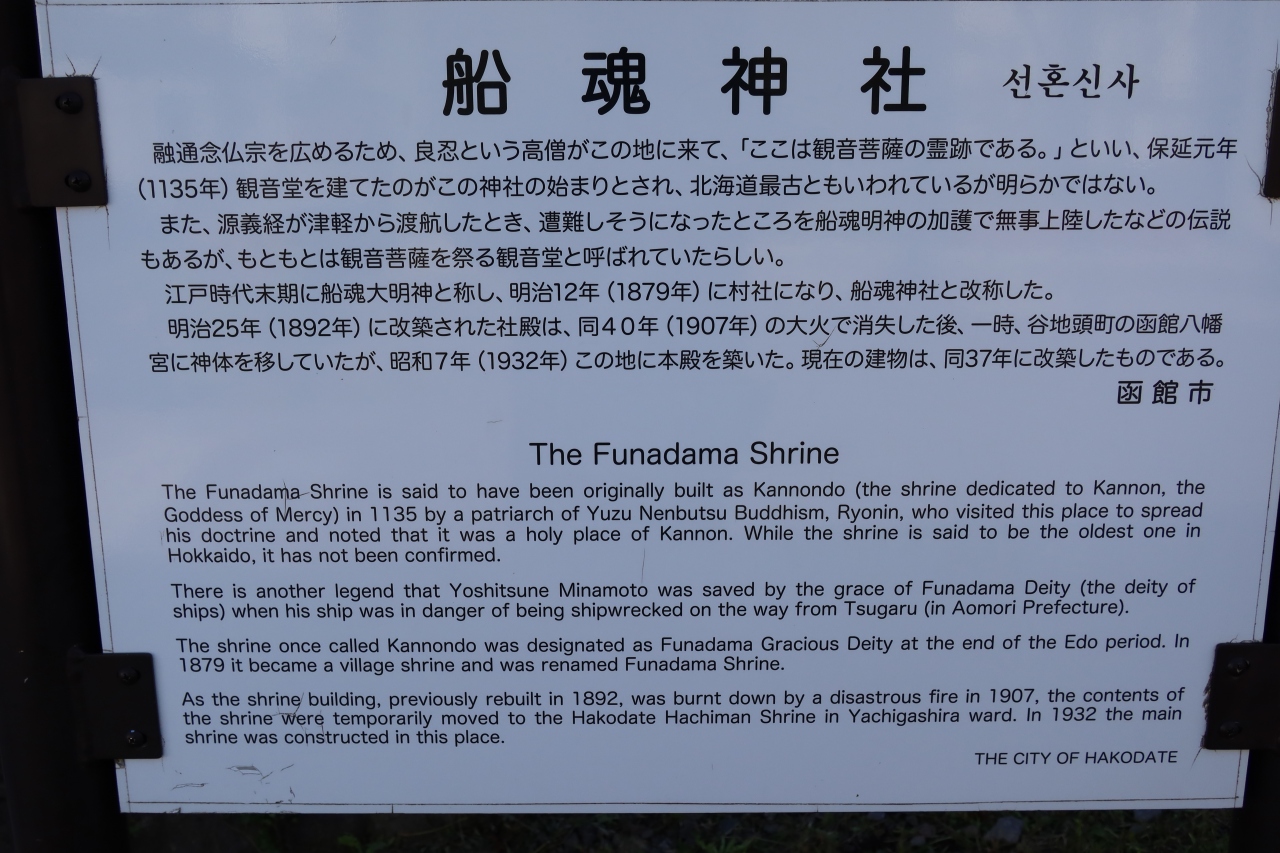 船魂神社 선혼신사

融通念仏宗を広めるため、良忍という高僧がこの地に来て、「ここは観音菩薩の霊跡である。」といい、保延元年(1135年)観音堂を建てたのがこの神社の始まりとされ、北海道最古ともいわれているが明らかではない。

また、源義経が津軽から渡航したとき、遭難しそうになったところを船魂明神の加護で無事上陸したなどの伝説もあるが、もともとは観音菩薩を祭る観音堂と呼ばれていたらしい。

江戸時代末期に船魂大明神と称し、明治12年(1879年)に村社になり、船魂神社と改称した。

明治25年(1892年)に改築された社殿は、同40年(1907年)の大火で消失した後、一時、谷地頭町の函館八幡宮に神体を移していたが、昭和7年(1932年)この地に本殿を築いた。現在の建物は、同37年に改築したものである。

函館市

The Funadama Shrine

The Funadama Shrine is said to have been originally built as Kannondo (the shrine dedicated to Kannon, the Goddess of Mercy) in 1135 by a patriarch of Yuzu Nenbutsu Buddhism, Ryonin, who visited this place to spread his doctrine and noted that it was a holy place of Kannon. While the shrine is said to be the oldest one in Hokkaido, it has not been confirmed.

There is another legend that Yoshitsune Minamoto was saved by the grace of Funadama Deity (the deity of ships) when his ship was in danger of being shipwrecked on the way from Tsugaru (in Aomori Prefecture).

The shrine once called Kannondo was designated as Funadama Gracious Deity at the end of the Edo period. In 1879 it became a village shrine and was renamed Funadama Shrine.

As the shrine building, previously rebuilt in 1892, was burnt down by a disastrous fire in 1907, the contents of the shrine were temporarily moved to the Hakodate Hachiman Shrine in Yachigashira ward. In 1932 the main shrine was constructed in this place.

THE CITY OF HAKODATE